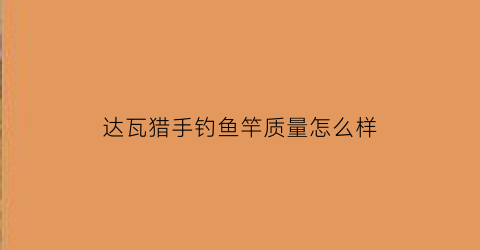 达瓦猎手钓鱼竿质量怎么样